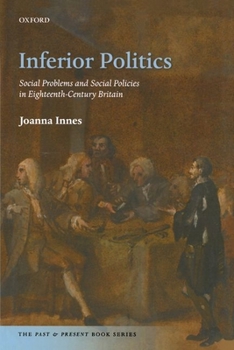 OXFORD

Inferior Politics

Social Problems and Social Policies in Eighteenth-Century Britain

Joanna Innes

THE PAST & PRESENT BOOK SERIES